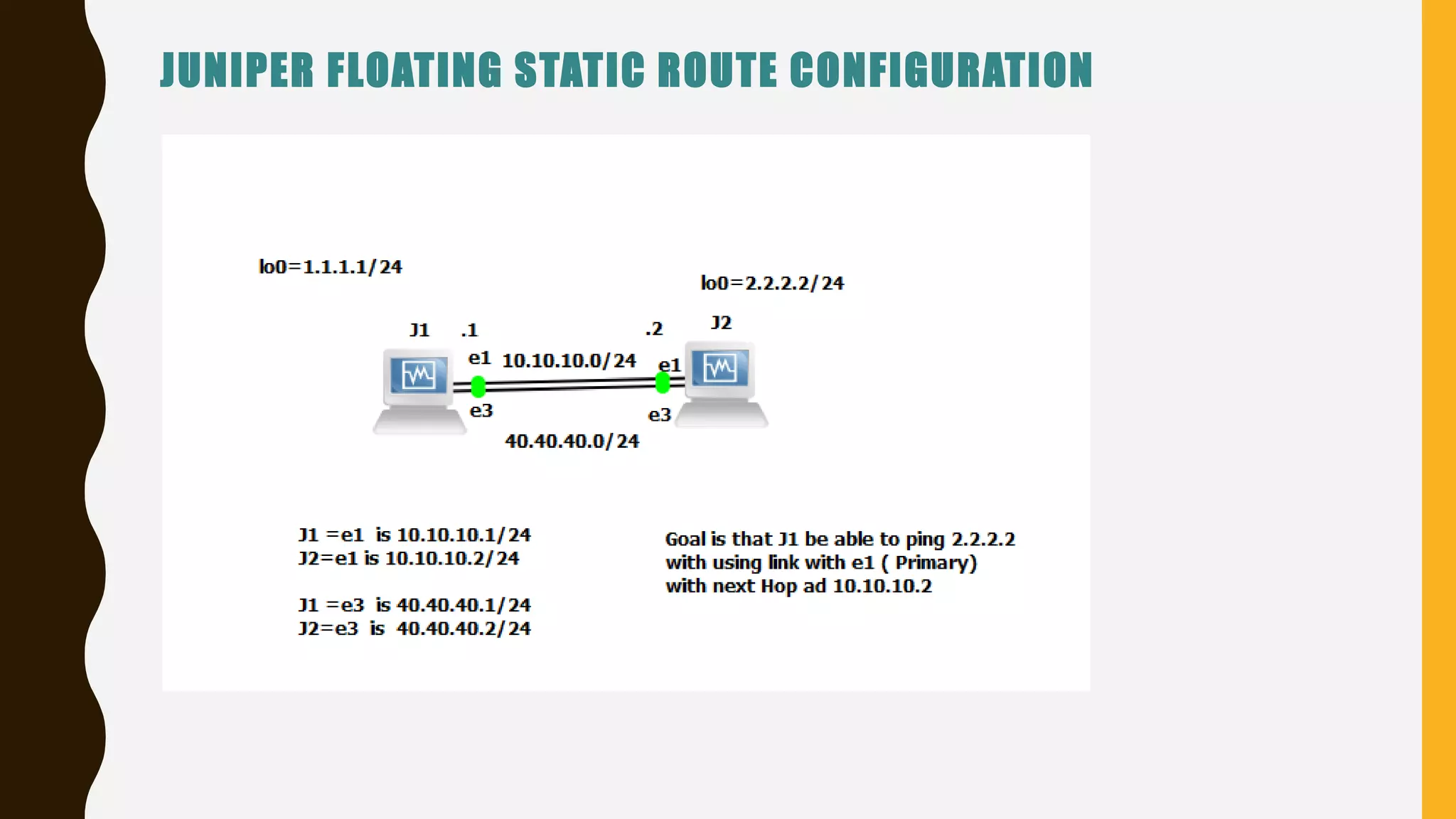 JUNIPER FLOATING STATIC ROUTE CONFIGURATION

lo0=1.1.1.1/24

lo0=2.2.2.2/24

J1 .1

.2 J2

e1 10.10.10.0/24 e1

e3

e3

40.40.40.0/24

J1 =e1 is 10.10.10.1/24
J2=e1 is 10.10.10.2/24

J1 =e3 is 40.40.40.1/24
J2=e3 is 40.40.40.2/24

Goal is that J1 be able to ping 2.2.2.2 with using link with e1 ( Primary) with next Hop ad 10.10.10.2